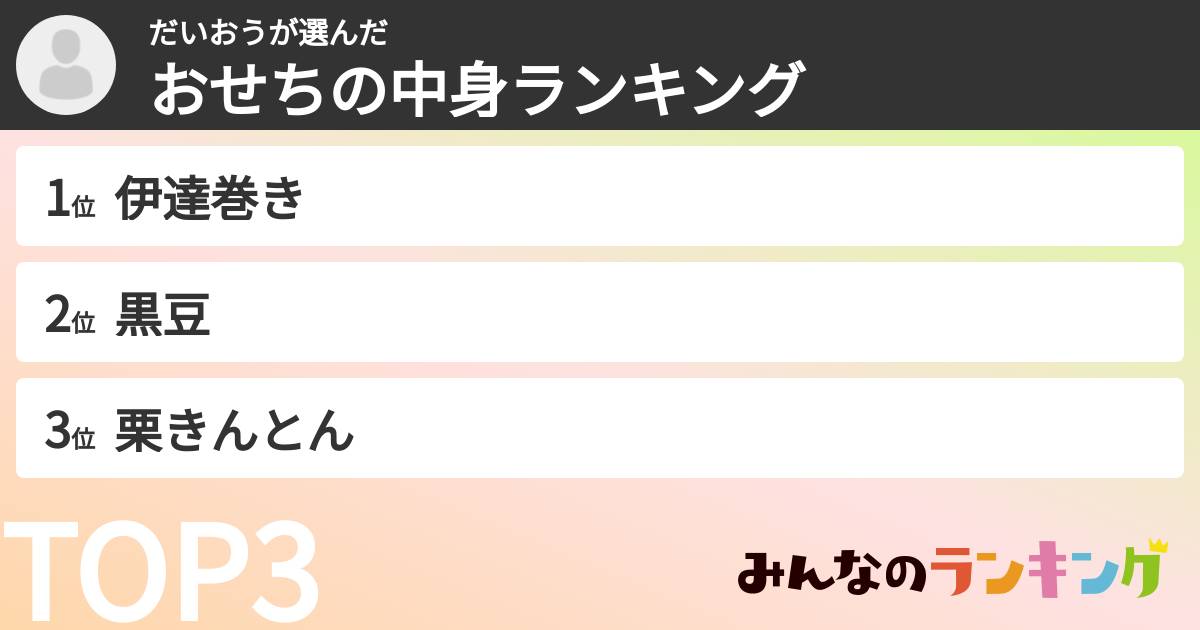 だいおうが選んだ
おせちの中身ランキング

1位 伊達巻き

2位 黒豆

3位 栗きんとん

TOP3

みんなのランキング